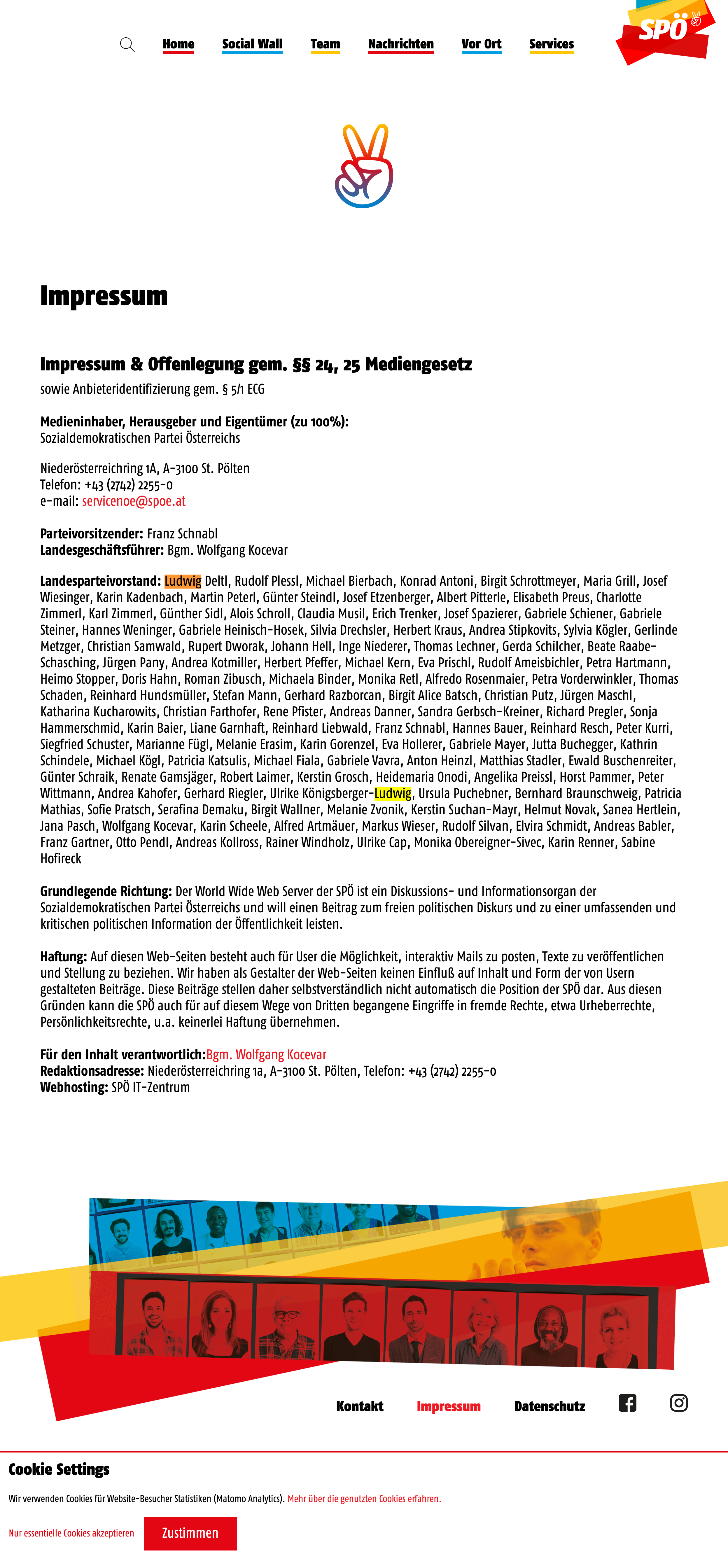 Home Social Wall Team Nachrichten Vor Ort Services

SPÖ

Impressum

Impressum & Offenlegung gem. §§ 24, 25 Mediengesetz

sowie Anbieteridentifizierung gem. § 5/1 ECG

Medieninhaber, Herausgeber und Eigentümer (zu 100%):
Sozialdemokratischen Partei Österreichs

Niederösterreichring 1A, A-3100 St. Pölten
Telefon: +43 (2742) 2255-0
e-mail: servicenoe@spoe.at

Parteivorsitzender: Franz Schnabl
Landesgeschäftsführer: Bgm. Wolfgang Kocevar

Landesparteivorstand: Ludwig Deltl, Rudolf Plessl, Michael Bierbach, Konrad Antoni, Birgit Schrottmeyer, Maria Grill, Josef Wiesinger, Karin Kadenbach, Martin Peterl, Günter Steindl, Josef Etzenberger, Albert Pitterle, Elisabeth Preus, Charlotte Zimmerl, Karl Zimmerl, Günther Sidl, Alois Schroll, Claudia Musil, Erich Trenker, Josef Spazierer, Gabriele Schiener, Gabriele Steiner, Hannes Weninger, Gabriele Heinisch-Hosek, Silvia Drechsler, Herbert Kraus, Andrea Stipkovits, Sylvia Kögler, Gerlinde Metzger, Christian Samwald, Rupert Dworak, Johann Hell, Inge Niederer, Thomas Lechner, Gerda Schilcher, Beate Raabe-Schasching, Jürgen Pany, Andrea Kotmiller, Herbert Pfeffer, Michael Kern, Eva Prischl, Rudolf Ameisbichler, Petra Hartmann, Heimo Stopper, Doris Hahn, Roman Zibusch, Michaela Binder, Monika Retl, Alfredo Rosenmaier, Petra Vorderwinkler, Thomas Schaden, Reinhard Hundsmüller, Stefan Mann, Gerhard Razborcan, Birgit Alice Batsch, Christian Putz, Jürgen Maschl, Katharina Kucharowits, Christian Farthofer, Rene Pfister, Andreas Danner, Sandra Gerbsch-Kreiner, Richard Pregler, Sonja Hammerschmid, Karin Baier, Liane Garnhaft, Reinhard Liebwald, Franz Schnabl, Hannes Bauer, Reinhard Resch, Peter Kurri, Siegfried Schuster, Marianne Fügl, Melanie Erasim, Karin Gorenzel, Eva Hollerer, Gabriele Mayer, Jutta Buchegger, Kathrin Schindele, Michael Kögl, Patricia Katsulis, Michael Fiala, Gabriele Vavra, Anton Heinzl, Matthias Stadler, Ewald Buschenreiter, Günter Schraik, Renate Gamsjäger, Robert Laimer, Kerstin Grosch, Heidemaria Onodi, Angelika Preissl, Horst Pammer, Peter Wittmann, Andrea Kahofer, Gerhard Riegler, Ulrike Königsberger-Ludwig, Ursula Puchebner, Bernhard Braunschweig, Patricia Mathias, Sofie Pratsch, Serafina Demaku, Birgit Wallner, Melanie Zvonik, Kerstin Suchan-Mayr, Helmut Novak, Sanea Hertlein, Jana Pasch, Wolfgang Kocevar, Karin Scheele, Alfred Artmäuer, Markus Wieser, Rudolf Silvan, Elvira Schmidt, Andreas Babler, Franz Gartner, Otto Pendl, Andreas Kollross, Rainer Windholz, Ulrike Cap, Monika Obereigner-Sivec, Karin Renner, Sabine Hofireck

Grundlegende Richtung: Der World Wide Web Server der SPÖ ist ein Diskussions- und Informationsorgan der Sozialdemokratischen Partei Österreichs und will einen Beitrag zum freien politischen Diskurs und zu einer umfassenden und kritischen politischen Information der Öffentlichkeit leisten.

Haftung: Auf diesen Web-Seiten besteht auch für User die Möglichkeit, interaktiv Mails zu posten, Texte zu veröffentlichen und Stellung zu beziehen. Wir haben als Gestalter der Web-Seiten keinen Einfluß auf Inhalt und Form der von Usern gestalteten Beiträge. Diese Beiträge stellen daher selbstverständlich nicht automatisch die Position der SPÖ dar. Aus diesen Gründen kann die SPÖ auch für auf diesem Wege von Dritten begangene Eingriffe in fremde Rechte, etwa Urheberrechte, Persönlichkeitsrechte, u.a. keinerlei Haftung übernehmen.

Für den Inhalt verantwortlich:Bgm. Wolfgang Kocevar
Redaktionsadresse: Niederösterreichring 1a, A-3100 St. Pölten, Telefon: +43 (2742) 2255-0
Webhosting: SPÖ IT-Zentrum

Kontakt Impressum Datenschutz

Cookie Settings

Wir verwenden Cookies für Website-Besucher Statistiken (Matomo Analytics). Mehr über die genutzten Cookies erfahren.

Nur essentielle Cookies akzeptieren Zustimmen